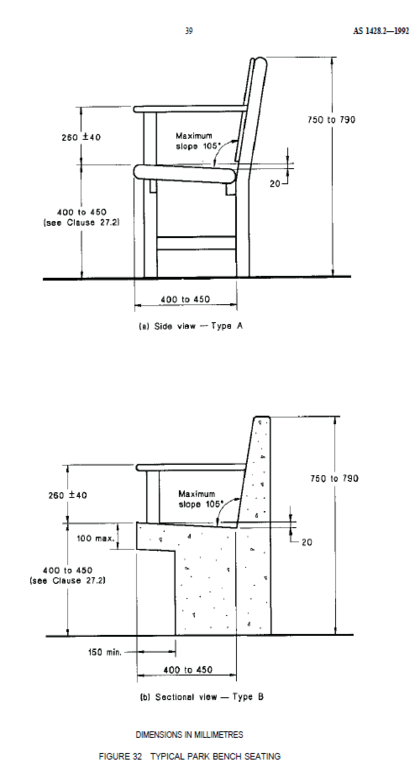 39

AS 1428.2—1992

260 ±40

Maximum slope 105°

750 to 790

20

400 to 450 (see Clause 27.2)

400 to 450

(a) Side view — Type A

260 ±40

Maximum slope 105°

750 to 790

100 max.

20

400 to 450 (see Clause 27.2)

150 min.

400 to 450

(b) Sectional view — Type B

DIMENSIONS IN MILLIMETRES

FIGURE 32 TYPICAL PARK BENCH SEATING